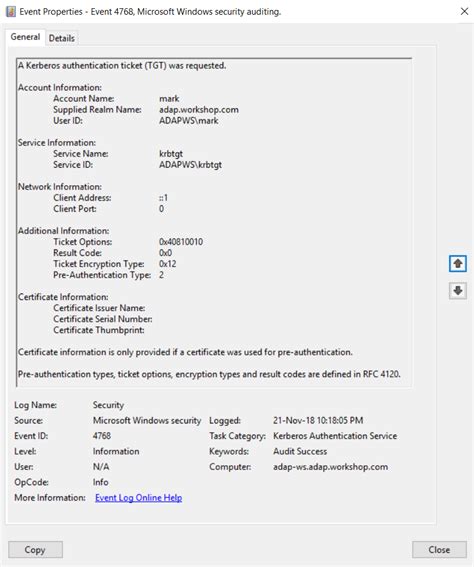 Event Properties - Event 4768, Microsoft Windows security auditing.

General Details

A Kerberos authentication ticket (TGT) was requested.

Account Information:
Account Name: mark
Supplied Realm Name: adap.workshop.com
User ID: ADAPWS\mark

Service Information:
Service Name: krbtgt
Service ID: ADAPWS\krbtgt

Network Information:
Client Address: ::1
Client Port: 0

Additional Information:
Ticket Options: 0x40810010
Result Code: 0x0
Ticket Encryption Type: 0x12
Pre-Authentication Type: 2

Certificate Information:
Certificate Issuer Name:
Certificate Serial Number:
Certificate Thumbprint:

Certificate information is only provided if a certificate was used for pre-authentication.

Pre-authentication types, ticket options, encryption types and result codes are defined in RFC 4120.

Log Name: Security
Source: Microsoft Windows security
Logged: 21-Nov-18 10:18:05 PM
Event ID: 4768
Task Category: Kerberos Authentication Service
Level: Information
Keywords: Audit Success
User: N/A
Computer: adap-ws.adap.workshop.com
OpCode: Info
More Information: Event Log Online Help

Copy

Close